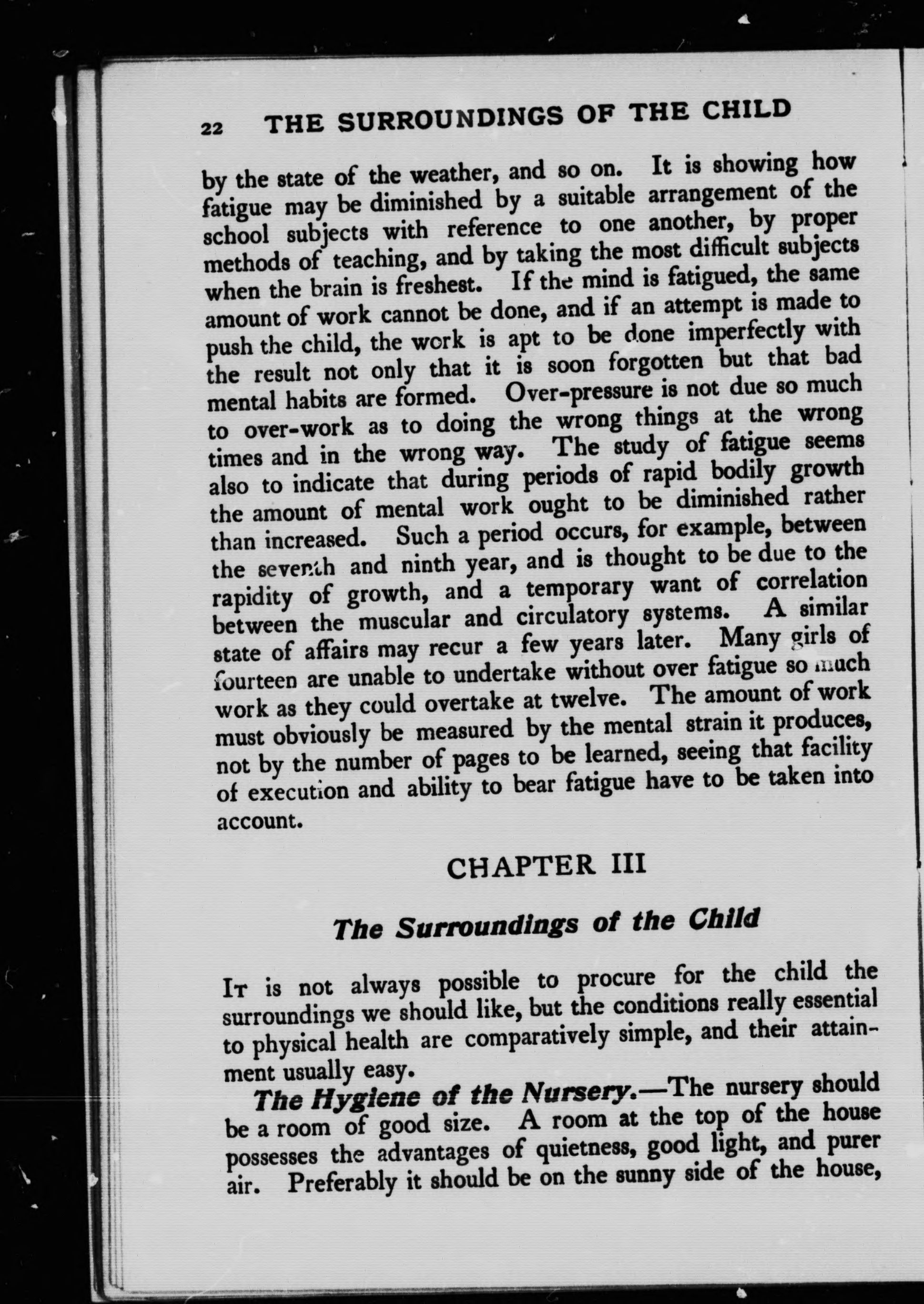 22 THE SURROUNDINGS OF THE CHILD

by the state of the weather, and so on. It is showing how fatigue may be diminished by a suitable arrangement of the school subjects with reference to one another, by proper methods of teaching, and by taking the most difficult subjects when the brain is freshest. If the mind is fatigued, the same amount of work cannot be done, and if an attempt is made to push the child, the work is apt to be done imperfectly with the result not only that it is soon forgotten but that bad mental habits are formed. Over-pressure is not due so much to over-work as to doing the wrong things at the wrong times and in the wrong way. The study of fatigue seems also to indicate that during periods of rapid bodily growth the amount of mental work ought to be diminished rather than increased. Such a period occurs, for example, between the seventh and ninth year, and is thought to be due to the rapidity of growth, and a temporary want of correlation between the muscular and circulatory systems. A similar state of affairs may recur a few years later. Many girls of fourteen are unable to undertake without over fatigue so much work as they could overtake at twelve. The amount of work must obviously be measured by the mental strain it produces, not by the number of pages to be learned, seeing that facility of execution and ability to bear fatigue have to be taken into account.

CHAPTER III

The Surroundings of the Child

It is not always possible to procure for the child the surroundings we should like, but the conditions really essential to physical health are comparatively simple, and their attainment usually easy.

The Hygiene of the Nursery.—The nursery should be a room of good size. A room at the top of the house possesses the advantages of quietness, good light, and purer air. Preferably it should be on the sunny side of the house,